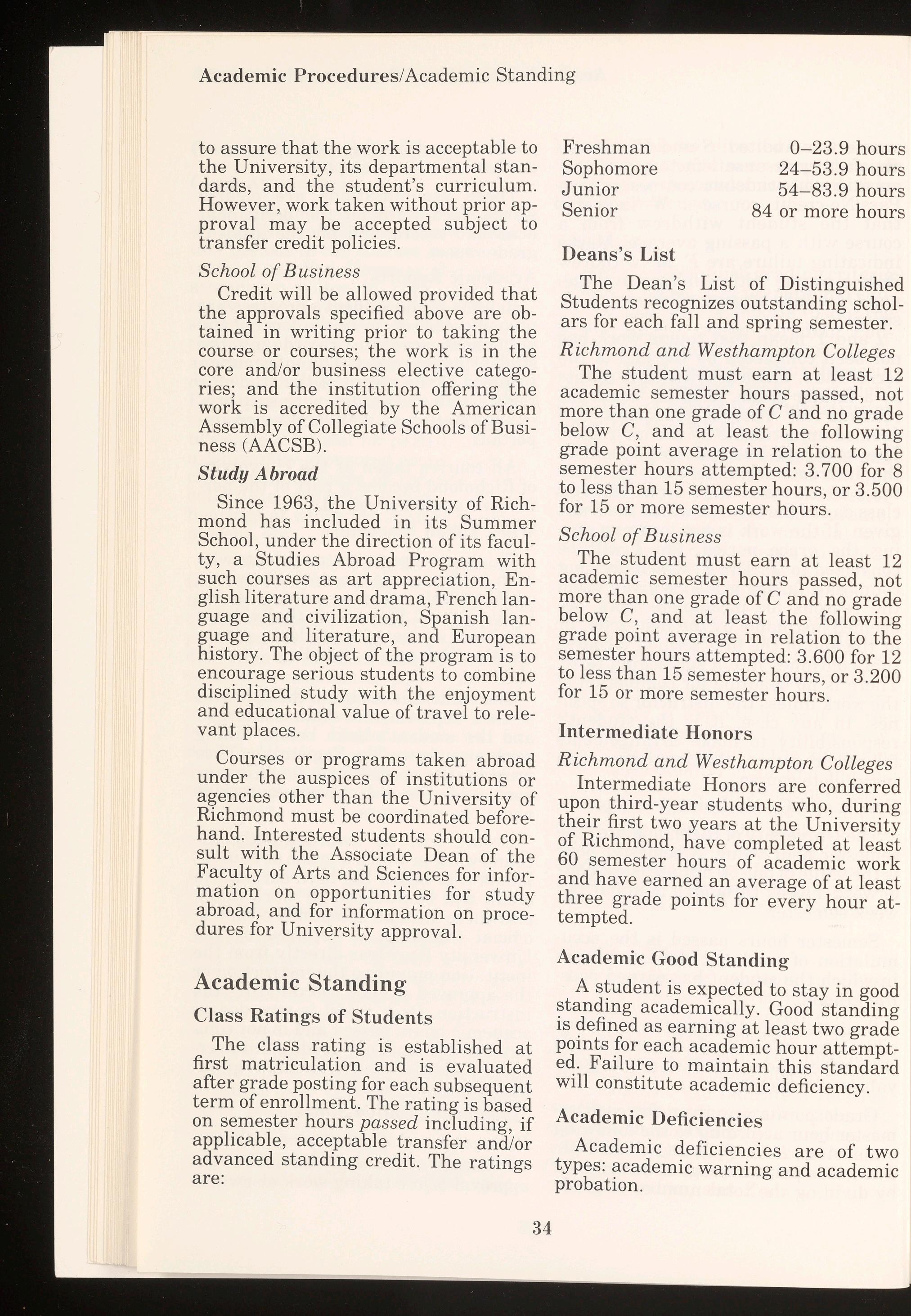 Academic Procedures/Academic Standing

to assure that the work is acceptable to the University, its departmental standards, and the student's curriculum. However, work taken without prior approval may be accepted subject to transfer credit policies.

School of Business

Credit will be allowed provided that the approvals specified above are obtained in writing prior to taking the course or courses; the work is in the core and/or business elective categories; and the institution offering the work is accredited by the American Assembly of Collegiate Schools of Business (AACSB).

Study Abroad

Since 1963, the University of Richmond has included in its Summer School, under the direction of its faculty, a Studies Abroad Program with such courses as art appreciation, English literature and drama, French language and civilization, Spanish language and literature, and European history. The object of the program is to encourage serious students to combine disciplined study with the enjoyment and educational value of travel to relevant places.

Courses or programs taken abroad under the auspices of institutions or agencies other than the University of Richmond must be coordinated beforehand. Interested students should consult with the Associate Dean of the Faculty of Arts and Sciences for information on opportunities for study abroad, and for information on procedures for University approval.

Academic Standing

Class Ratings of Students

The class rating is established at first matriculation and is evaluated after grade posting for each subsequent term of enrollment. The rating is based on semester hours passed including, if applicable, acceptable transfer and/or advanced standing credit. The ratings are:

| Freshman | 0–23.9 hours |
|---|---|
| Sophomore | 24–53.9 hours |
| Junior | 54–83.9 hours |
| Senior | 84 or more hours |

Deans's List

The Dean's List of Distinguished Students recognizes outstanding scholars for each fall and spring semester.

Richmond and Westhampton Colleges

The student must earn at least 12 academic semester hours passed, not more than one grade of C and no grade below C, and at least the following grade point average in relation to the semester hours attempted: 3.700 for 8 to less than 15 semester hours, or 3.500 for 15 or more semester hours.

School of Business

The student must earn at least 12 academic semester hours passed, not more than one grade of C and no grade below C, and at least the following grade point average in relation to the semester hours attempted: 3.600 for 12 to less than 15 semester hours, or 3.200 for 15 or more semester hours.

Intermediate Honors

Richmond and Westhampton Colleges

Intermediate Honors are conferred upon third-year students who, during their first two years at the University of Richmond, have completed at least 60 semester hours of academic work and have earned an average of at least three grade points for every hour attempted.

Academic Good Standing

A student is expected to stay in good standing academically. Good standing is defined as earning at least two grade points for each academic hour attempted. Failure to maintain this standard will constitute academic deficiency.

Academic Deficiencies

Academic deficiencies are of two types: academic warning and academic probation.

34